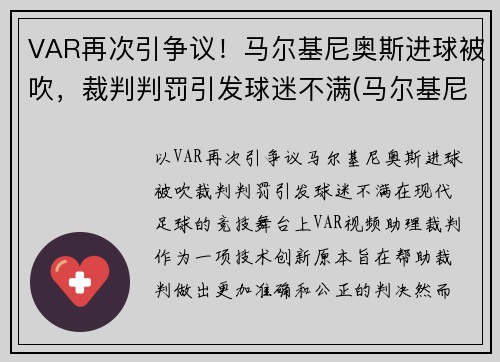 VAR再次引争议！马尔基尼奥斯进球被吹，裁判判罚引发球迷不满(马尔基尼

以VAR再次引争议马尔基尼奥斯进球被吹裁判判罚引发球迷不满在现代足球的竞技舞台上VAR视频助理裁判作为一项技术创新原本旨在帮助裁判做出更加准确和公正的判决然而